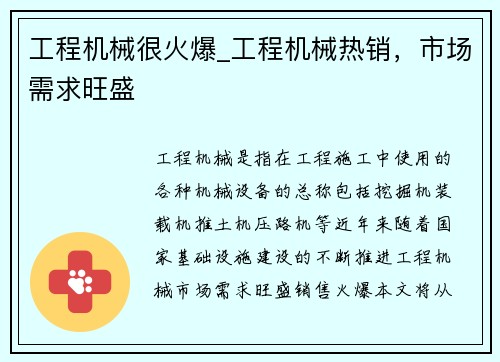 工程机械很火爆_工程机械热销，市场需求旺盛

工程机械是指在工程施工中使用的各种机械设备的总称包括挖掘机装载机推土机压路机等近年来随着国家基础设施建设的不断推进工程机械市场需求旺盛销售火爆本文将从